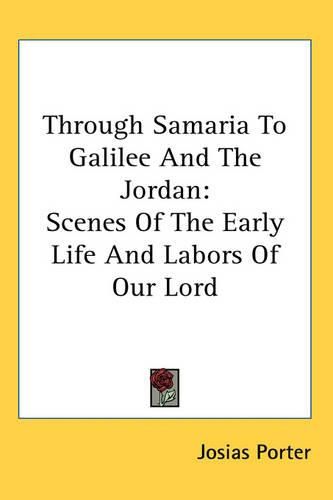 Through Samaria To Galilee And The Jordan:
Scenes Of The Early Life And Labors Of Our Lord

Josias Porter